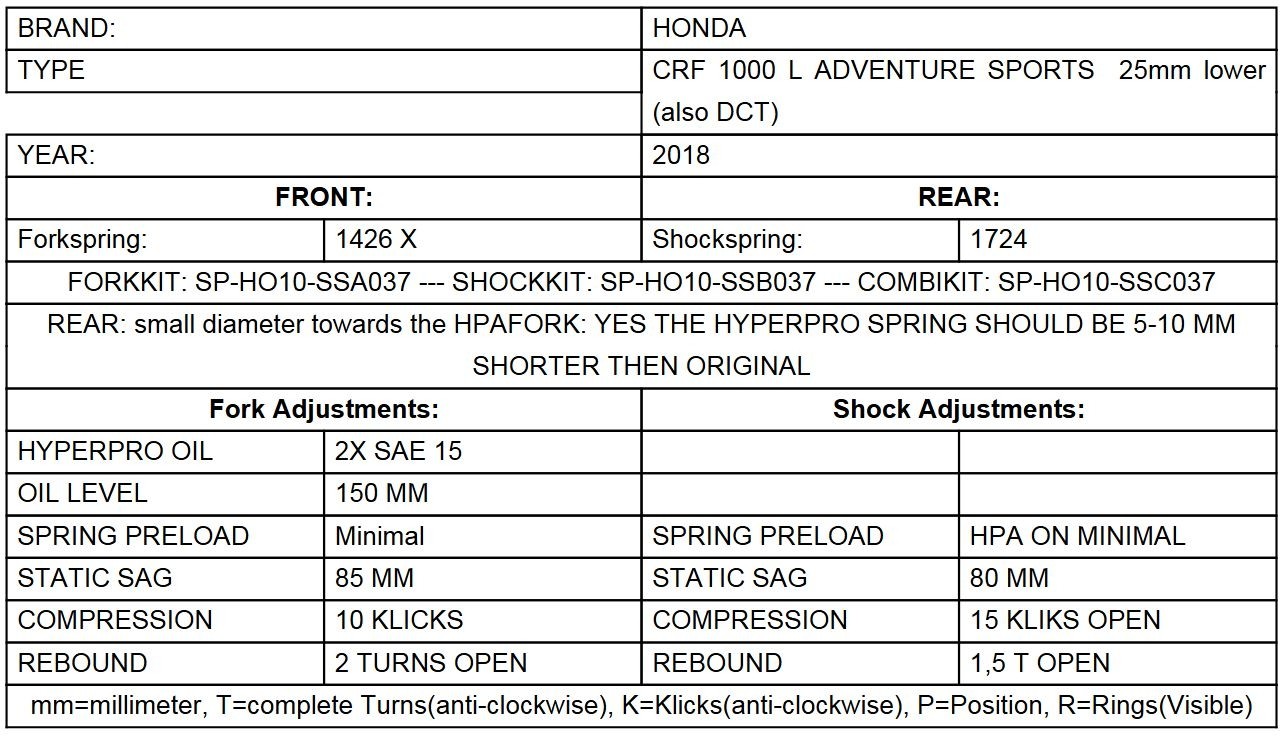 | BRAND: | | HONDA | |
|---|---|---|---|
| TYPE | | CRF 1000 L ADVENTURE SPORTS 25mm lower (also DCT) | |
| YEAR: | | 2018 | |
| **FRONT:** | | **REAR:** | |
| Forkspring: | 1426 X | Shockspring: | 1724 |
| FORKKIT: SP-HO10-SSA037 --- SHOCKKIT: SP-HO10-SSB037 --- COMBIKIT: SP-HO10-SSC037 | | | |
| REAR: small diameter towards the HPAFORK: YES THE HYPERPRO SPRING SHOULD BE 5-10 MM SHORTER THEN ORIGINAL | | | |
| **Fork Adjustments:** | | **Shock Adjustments:** | |
| HYPERPRO OIL | 2X SAE 15 | | |
| OIL LEVEL | 150 MM | | |
| SPRING PRELOAD | Minimal | SPRING PRELOAD | HPA ON MINIMAL |
| STATIC SAG | 85 MM | STATIC SAG | 80 MM |
| COMPRESSION | 10 KLICKS | COMPRESSION | 15 KLIKS OPEN |
| REBOUND | 2 TURNS OPEN | REBOUND | 1,5 T OPEN |
| mm=millimeter, T=complete Turns(anti-clockwise), K=Klicks(anti-clockwise), P=Position, R=Rings(Visible) | | | |